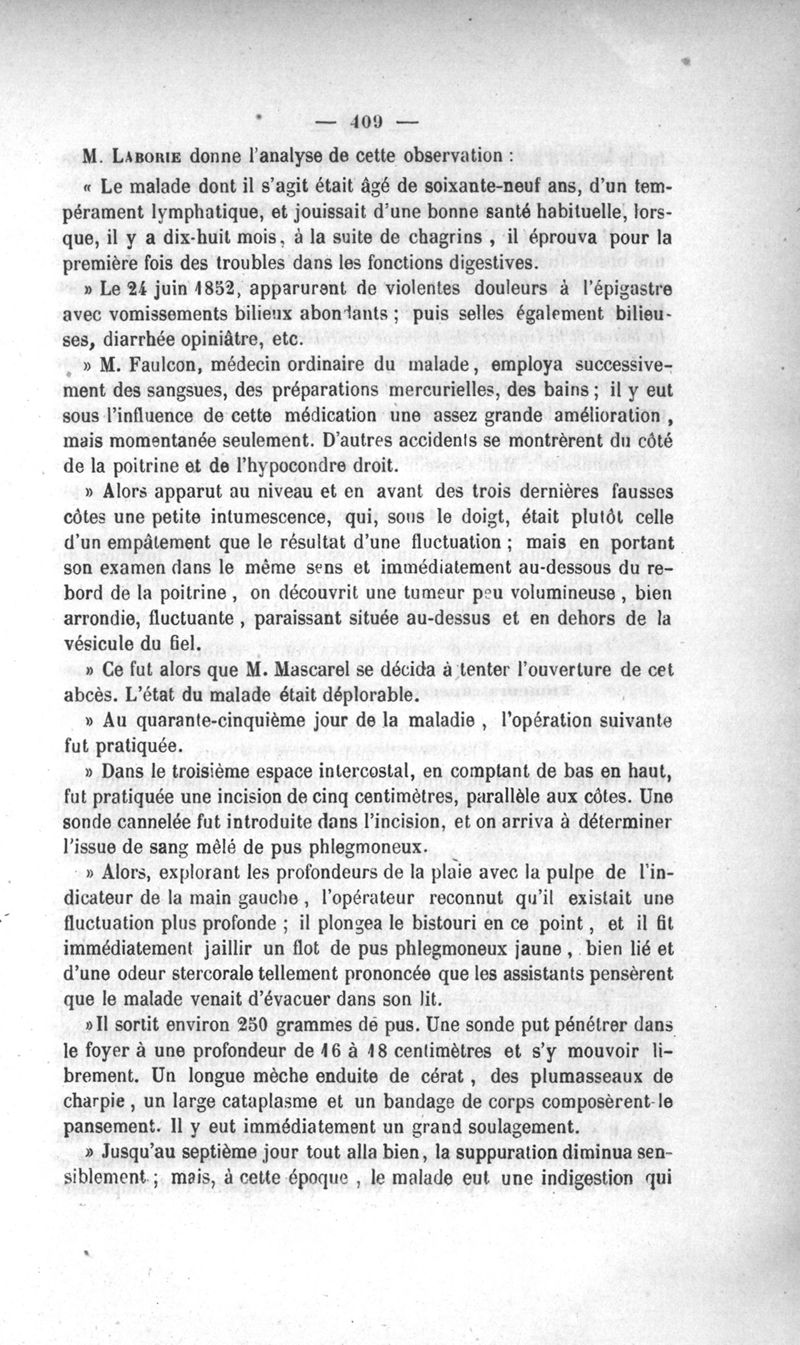 — 409 —

M. Laborie donne l'analyse de cette observation :

« Le malade dont il s'agit était âgé de soixante-neuf ans, d'un tempérament lymphatique, et jouissait d'une bonne santé habituelle, lorsque, il y a dix-huit mois, à la suite de chagrins, il éprouva pour la première fois des troubles dans les fonctions digestives.

» Le 24 juin 1852, apparurent de violentes douleurs à l'épigastre avec vomissements bilieux abondants ; puis selles également bilieuses, diarrhée opiniâtre, etc.

» M. Faulcon, médecin ordinaire du malade, employa successivement des sangsues, des préparations mercurielles, des bains ; il y eut sous l'influence de cette médication une assez grande amélioration, mais momentanée seulement. D'autres accidents se montrèrent du côté de la poitrine et de l'hypocondre droit.

» Alors apparut au niveau et en avant des trois dernières fausses côtes une petite intumescence, qui, sous le doigt, était plutôt celle d'un empâtement que le résultat d'une fluctuation ; mais en portant son examen dans le même sens et immédiatement au-dessous du rebord de la poitrine, on découvrit une tumeur peu volumineuse, bien arrondie, fluctuante, paraissant située au-dessus et en dehors de la vésicule du fiel.

» Ce fut alors que M. Mascarel se décida à tenter l'ouverture de cet abcès. L'état du malade était déplorable.

» Au quarante-cinquième jour de la maladie, l'opération suivante fut pratiquée.

» Dans le troisième espace intercostal, en comptant de bas en haut, fut pratiquée une incision de cinq centimètres, parallèle aux côtes. Une sonde cannelée fut introduite dans l'incision, et on arriva à déterminer l'issue de sang mêlé de pus phlegmoneux.

» Alors, explorant les profondeurs de la plaie avec la pulpe de l'indicateur de la main gauche, l'opérateur reconnut qu'il existait une fluctuation plus profonde ; il plongea le bistouri en ce point, et il fit immédiatement jaillir un flot de pus phlegmoneux jaune, bien lié et d'une odeur stercorale tellement prononcée que les assistants pensèrent que le malade venait d'évacuer dans son lit.

» Il sortit environ 250 grammes de pus. Une sonde put pénétrer dans le foyer à une profondeur de 16 à 18 centimètres et s'y mouvoir librement. Un longue mèche enduite de cérat, des plumasseaux de charpie, un large cataplasme et un bandage de corps composèrent le pansement. Il y eut immédiatement un grand soulagement.

» Jusqu'au septième jour tout alla bien, la suppuration diminua sensiblement ; mais, à cette époque, le malade eut une indigestion qui